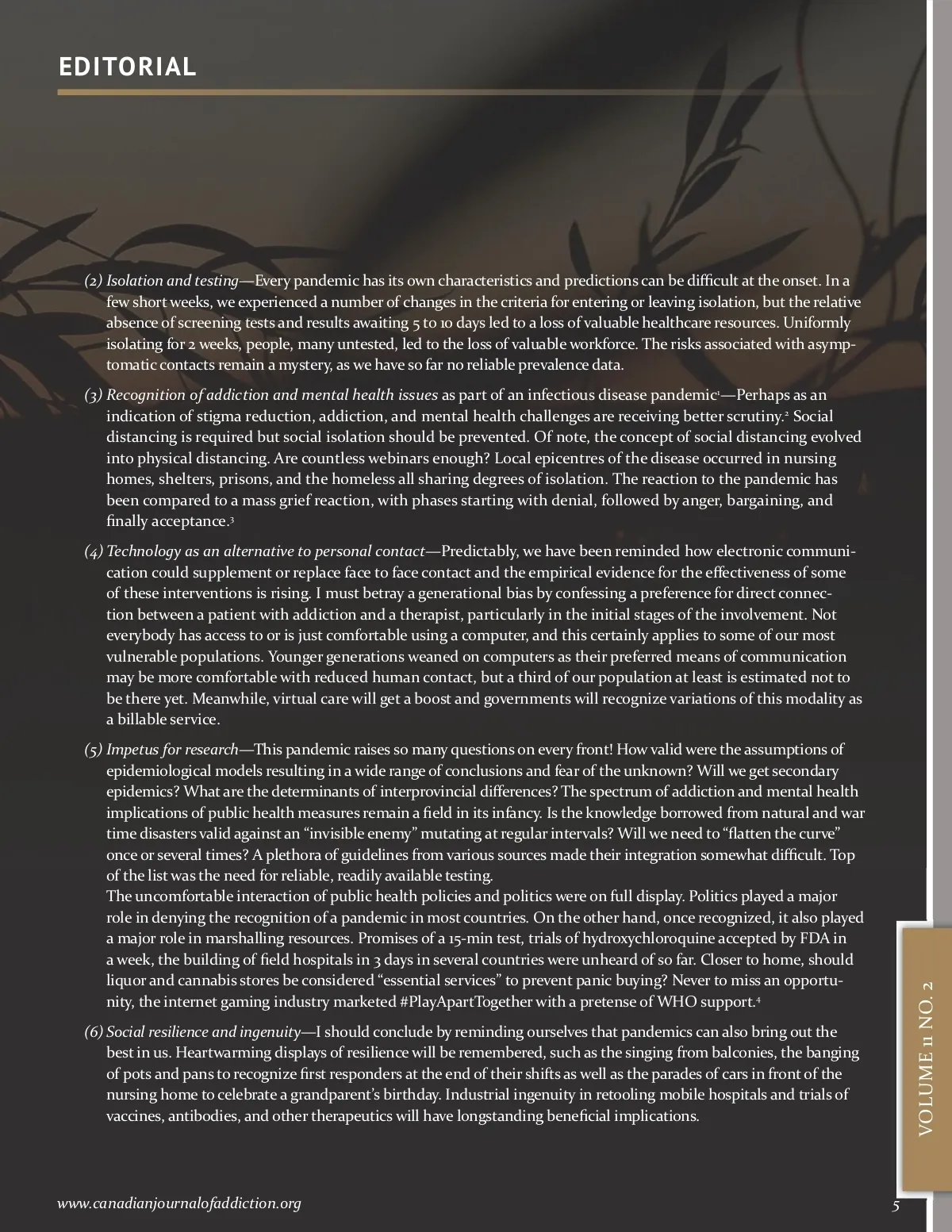 EDITORIAL

(2) Isolation and testing—Every pandemic has its own characteristics and predictions can be difficult at the onset. In a few short weeks, we experienced a number of changes in the criteria for entering or leaving isolation, but the relative absence of screening tests and results awaiting 5 to 10 days led to a loss of valuable healthcare resources. Uniformly isolating for 2 weeks, people, many untested, led to the loss of valuable workforce. The risks associated with asymptomatic contacts remain a mystery, as we have so far no reliable prevalence data.

(3) Recognition of addiction and mental health issues as part of an infectious disease pandemic$^1$—Perhaps as an indication of stigma reduction, addiction, and mental health challenges are receiving better scrutiny.$^2$ Social distancing is required but social isolation should be prevented. Of note, the concept of social distancing evolved into physical distancing. Are countless webinars enough? Local epicentres of the disease occurred in nursing homes, shelters, prisons, and the homeless all sharing degrees of isolation. The reaction to the pandemic has been compared to a mass grief reaction, with phases starting with denial, followed by anger, bargaining, and finally acceptance.$^3$

(4) Technology as an alternative to personal contact—Predictably, we have been reminded how electronic communication could supplement or replace face to face contact and the empirical evidence for the effectiveness of some of these interventions is rising. I must betray a generational bias by confessing a preference for direct connection between a patient with addiction and a therapist, particularly in the initial stages of the involvement. Not everybody has access to or is just comfortable using a computer, and this certainly applies to some of our most vulnerable populations. Younger generations weaned on computers as their preferred means of communication may be more comfortable with reduced human contact, but a third of our population at least is estimated not to be there yet. Meanwhile, virtual care will get a boost and governments will recognize variations of this modality as a billable service.

(5) Impetus for research—This pandemic raises so many questions on every front! How valid were the assumptions of epidemiological models resulting in a wide range of conclusions and fear of the unknown? Will we get secondary epidemics? What are the determinants of interprovincial differences? The spectrum of addiction and mental health implications of public health measures remain a field in its infancy. Is the knowledge borrowed from natural and war time disasters valid against an “invisible enemy” mutating at regular intervals? Will we need to “flatten the curve” once or several times? A plethora of guidelines from various sources made their integration somewhat difficult. Top of the list was the need for reliable, readily available testing.
The uncomfortable interaction of public health policies and politics were on full display. Politics played a major role in denying the recognition of a pandemic in most countries. On the other hand, once recognized, it also played a major role in marshalling resources. Promises of a 15-min test, trials of hydroxychloroquine accepted by FDA in a week, the building of field hospitals in 3 days in several countries were unheard of so far. Closer to home, should liquor and cannabis stores be considered “essential services” to prevent panic buying? Never to miss an opportunity, the internet gaming industry marketed #PlayApartTogether with a pretense of WHO support.$^4$

(6) Social resilience and ingenuity—I should conclude by reminding ourselves that pandemics can also bring out the best in us. Heartwarming displays of resilience will be remembered, such as the singing from balconies, the banging of pots and pans to recognize first responders at the end of their shifts as well as the parades of cars in front of the nursing home to celebrate a grandparent’s birthday. Industrial ingenuity in retooling mobile hospitals and trials of vaccines, antibodies, and other therapeutics will have longstanding beneficial implications.

VOLUME 11 NO. 2

www.canadianjournalofaddiction.org

5